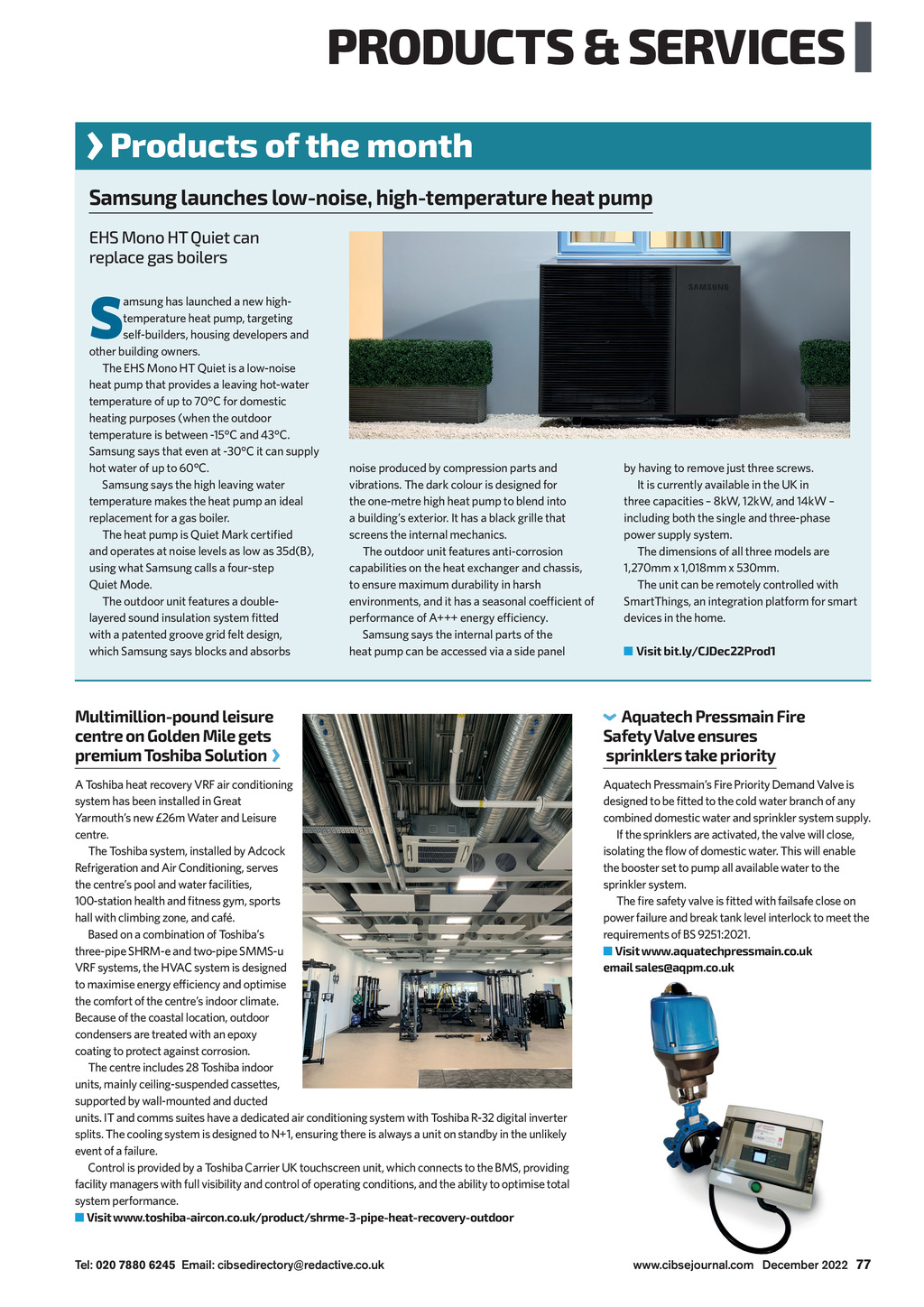 PRODUCTS & SERVICES

Products of the month

Samsung launches low-noise, high-temperature heat pump

EHS Mono HT Quiet can replace gas boilers

SAMSUNG

Samsung has launched a new high-temperature heat pump, targeting self-builders, housing developers and other building owners.

The EHS Mono HT Quiet is a low-noise heat pump that provides a leaving hot-water temperature of up to 70°C for domestic heating purposes (when the outdoor temperature is between -15°C and 43°C. Samsung says that even at -30°C it can supply hot water of up to 60°C.

Samsung says the high leaving water temperature makes the heat pump an ideal replacement for a gas boiler.

The heat pump is Quiet Mark certified and operates at noise levels as low as 35d(B), using what Samsung calls a four-step Quiet Mode.

The outdoor unit features a double-layered sound insulation system fitted with a patented groove grid felt design, which Samsung says blocks and absorbs noise produced by compression parts and vibrations. The dark colour is designed for the one-metre high heat pump to blend into a building's exterior. It has a black grille that screens the internal mechanics.

The outdoor unit features anti-corrosion capabilities on the heat exchanger and chassis, to ensure maximum durability in harsh environments, and it has a seasonal coefficient of performance of A+++ energy efficiency.

Samsung says the internal parts of the heat pump can be accessed via a side panel by having to remove just three screws.

It is currently available in the UK in three capacities – 8kW, 12kW, and 14kW – including both the single and three-phase power supply system.

The dimensions of all three models are 1,270mm x 1,018mm x 530mm.

The unit can be remotely controlled with SmartThings, an integration platform for smart devices in the home.

Visit bit.ly/CJDec22Prod1

Multimillion-pound leisure centre on Golden Mile gets premium Toshiba Solution

A Toshiba heat recovery VRF air conditioning system has been installed in Great Yarmouth's new £26m Water and Leisure centre.

The Toshiba system, installed by Adcock Refrigeration and Air Conditioning, serves the centre's pool and water facilities, 100-station health and fitness gym, sports hall with climbing zone, and café.

Based on a combination of Toshiba's three-pipe SHRM-e and two-pipe SMMS-u VRF systems, the HVAC system is designed to maximise energy efficiency and optimise the comfort of the centre's indoor climate. Because of the coastal location, outdoor condensers are treated with an epoxy coating to protect against corrosion.

The centre includes 28 Toshiba indoor units, mainly ceiling-suspended cassettes, supported by wall-mounted and ducted units. IT and comms suites have a dedicated air conditioning system with Toshiba R-32 digital inverter splits. The cooling system is designed to N+1, ensuring there is always a unit on standby in the unlikely event of a failure.

Control is provided by a Toshiba Carrier UK touchscreen unit, which connects to the BMS, providing facility managers with full visibility and control of operating conditions, and the ability to optimise total system performance.

Visit www.toshiba-aircon.co.uk/product/shrme-3-pipe-heat-recovery-outdoor

Aquatech Pressmain Fire Safety Valve ensures sprinklers take priority

Aquatech Pressmain's Fire Priority Demand Valve is designed to be fitted to the cold water branch of any combined domestic water and sprinkler system supply.

If the sprinklers are activated, the valve will close, isolating the flow of domestic water. This will enable the booster set to pump all available water to the sprinkler system.

The fire safety valve is fitted with failsafe close on power failure and break tank level interlock to meet the requirements of BS 9251:2021.

Visit www.aquatechpressmain.co.uk email sales@aqpm.co.uk

Tel: 020 7880 6245 Email: cibsedirectory@redactive.co.uk

www.cibsejournal.com December 2022 77